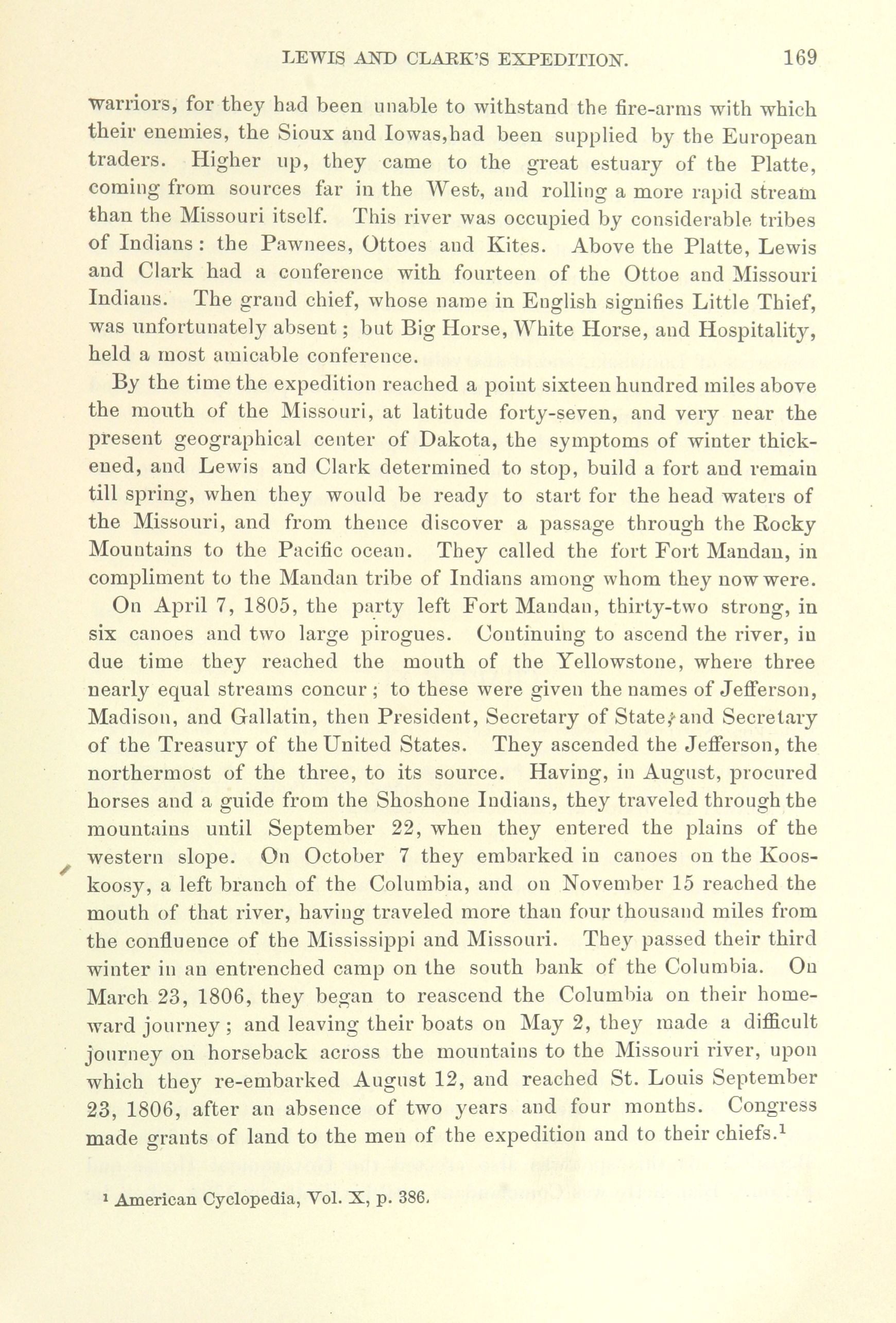 LEWIS AND CLARK'S EXPEDITION. 169

warriors, for they had been unable to withstand the fire-arms with which their enemies, the Sioux and Iowas,had been supplied by the European traders. Higher up, they came to the great estuary of the Platte, coming from sources far in the West, and rolling a more rapid stream than the Missouri itself. This river was occupied by considerable tribes of Indians: the Pawnees, Ottoes and Kites. Above the Platte, Lewis and Clark had a conference with fourteen of the Ottoe and Missouri Indians. The grand chief, whose name in English signifies Little Thief, was unfortunately absent; but Big Horse, White Horse, and Hospitality, held a most amicable conference.

By the time the expedition reached a point sixteen hundred miles above the mouth of the Missouri, at latitude forty-seven, and very near the present geographical center of Dakota, the symptoms of winter thickened, and Lewis and Clark determined to stop, build a fort and remain till spring, when they would be ready to start for the head waters of the Missouri, and from thence discover a passage through the Rocky Mountains to the Pacific ocean. They called the fort Fort Mandan, in compliment to the Mandan tribe of Indians among whom they now were.

On April 7, 1805, the party left Fort Mandan, thirty-two strong, in six canoes and two large pirogues. Continuing to ascend the river, in due time they reached the mouth of the Yellowstone, where three nearly equal streams concur; to these were given the names of Jefferson, Madison, and Gallatin, then President, Secretary of State, and Secretary of the Treasury of the United States. They ascended the Jefferson, the northermost of the three, to its source. Having, in August, procured horses and a guide from the Shoshone Indians, they traveled through the mountains until September 22, when they entered the plains of the western slope. On October 7 they embarked in canoes on the Kooskoosy, a left branch of the Columbia, and on November 15 reached the mouth of that river, having traveled more than four thousand miles from the confluence of the Mississippi and Missouri. They passed their third winter in an entrenched camp on the south bank of the Columbia. On March 23, 1806, they began to reascend the Columbia on their homeward journey; and leaving their boats on May 2, they made a difficult journey on horseback across the mountains to the Missouri river, upon which they re-embarked August 12, and reached St. Louis September 23, 1806, after an absence of two years and four months. Congress made grants of land to the men of the expedition and to their chiefs.$^1$

$^1$ American Cyclopedia, Vol. X, p. 386.